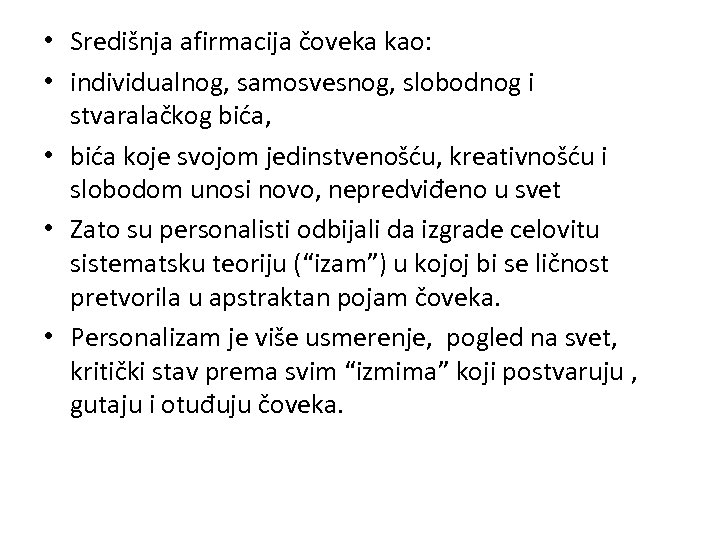 • Središnja afirmacija čoveka kao:
• individualnog, samosvesnog, slobodnog i stvaralačkog bića,
• bića koje svojom jedinstvenošću, kreativnošću i slobodom unosi novo, nepredviđeno u svet
• Zato su personalisti odbijali da izgrade celovitu sistematsku teoriju (“izam”) u kojoj bi se ličnost pretvorila u apstraktan pojam čoveka.
• Personalizam je više usmerenje, pogled na svet, kritički stav prema svim “izmima” koji postvaruju , gutaju i otuđuju čoveka.